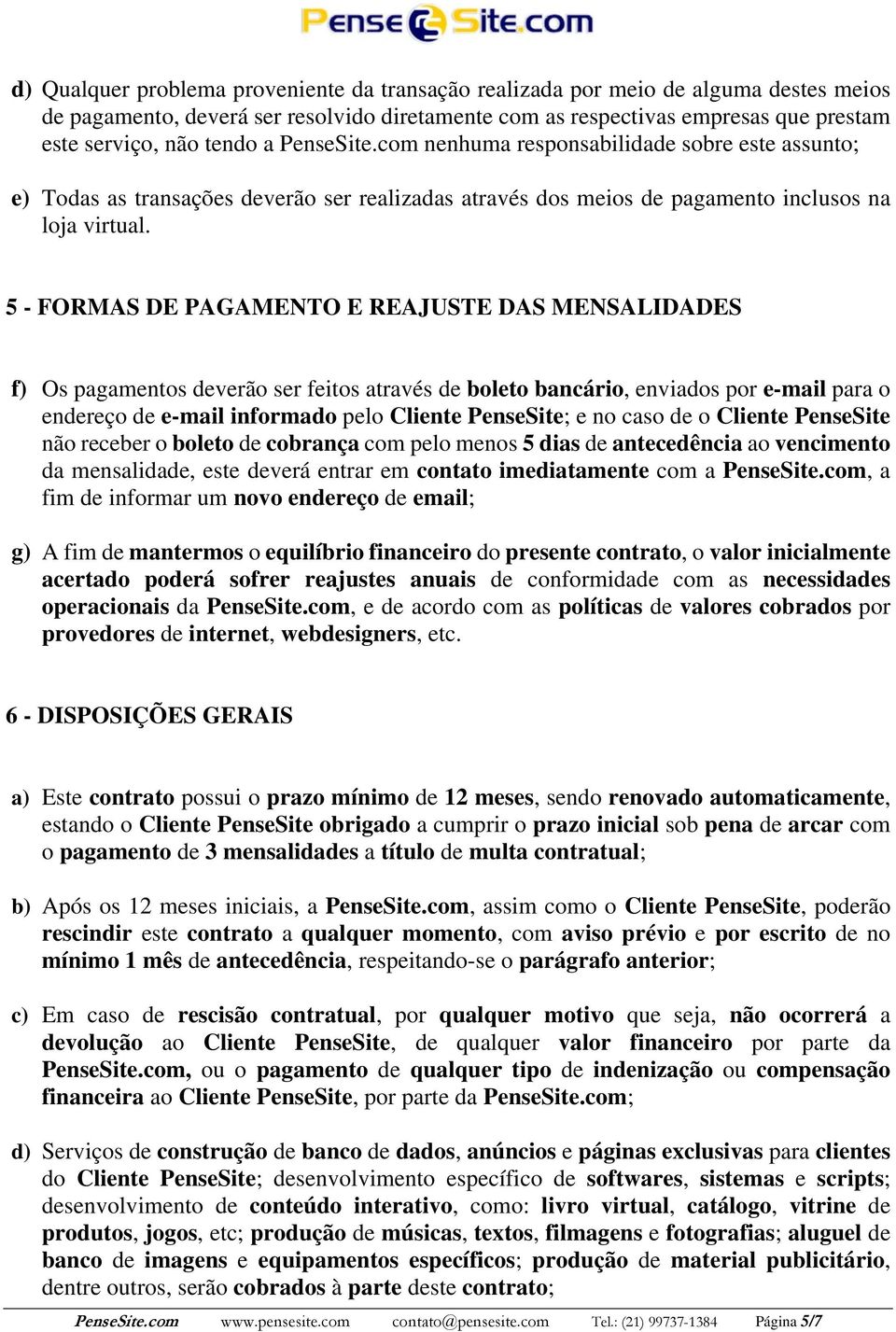 PenseSite.com

d) Qualquer problema proveniente da transação realizada por meio de alguma destes meios de pagamento, deverá ser resolvido diretamente com as respectivas empresas que prestam este serviço, não tendo a PenseSite.com nenhuma responsabilidade sobre este assunto;

e) Todas as transações deverão ser realizadas através dos meios de pagamento inclusos na loja virtual.

5 - FORMAS DE PAGAMENTO E REAJUSTE DAS MENSALIDADES

f) Os pagamentos deverão ser feitos através de boleto bancário, enviados por e-mail para o endereço de e-mail informado pelo Cliente PenseSite; e no caso de o Cliente PenseSite não receber o boleto de cobrança com pelo menos 5 dias de antecedência ao vencimento da mensalidade, este deverá entrar em contato imediatamente com a PenseSite.com, a fim de informar um novo endereço de email;

g) A fim de mantermos o equilíbrio financeiro do presente contrato, o valor inicialmente acertado poderá sofrer reajustes anuais de conformidade com as necessidades operacionais da PenseSite.com, e de acordo com as políticas de valores cobrados por provedores de internet, webdesigners, etc.

6 - DISPOSIÇÕES GERAIS

a) Este contrato possui o prazo mínimo de 12 meses, sendo renovado automaticamente, estando o Cliente PenseSite obrigado a cumprir o prazo inicial sob pena de arcar com o pagamento de 3 mensalidades a título de multa contratual;

b) Após os 12 meses iniciais, a PenseSite.com, assim como o Cliente PenseSite, poderão rescindir este contrato a qualquer momento, com aviso prévio e por escrito de no mínimo 1 mês de antecedência, respeitando-se o parágrafo anterior;

c) Em caso de rescisão contratual, por qualquer motivo que seja, não ocorrerá a devolução ao Cliente PenseSite, de qualquer valor financeiro por parte da PenseSite.com, ou o pagamento de qualquer tipo de indenização ou compensação financeira ao Cliente PenseSite, por parte da PenseSite.com;

d) Serviços de construção de banco de dados, anúncios e páginas exclusivas para clientes do Cliente PenseSite; desenvolvimento específico de softwares, sistemas e scripts; desenvolvimento de conteúdo interativo, como: livro virtual, catálogo, vitrine de produtos, jogos, etc; produção de músicas, textos, filmagens e fotografias; aluguel de banco de imagens e equipamentos específicos; produção de material publicitário, dentre outros, serão cobrados à parte deste contrato;

PenseSite.com www.pensesite.com contato@pensesite.com Tel.: (21) 99737-1384 Página 5/7